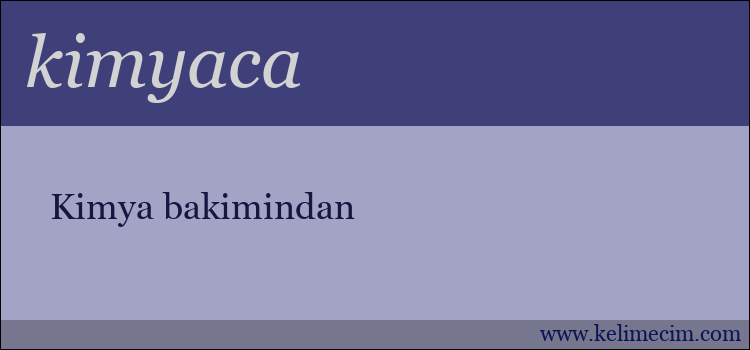 kimyaca

Kimya bakimindan

www.kelimecim.com